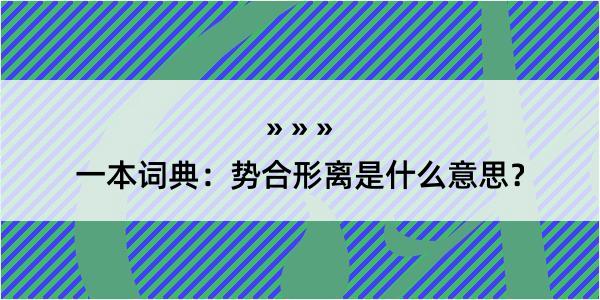 » » »
一本词典：势合形离是什么意思？